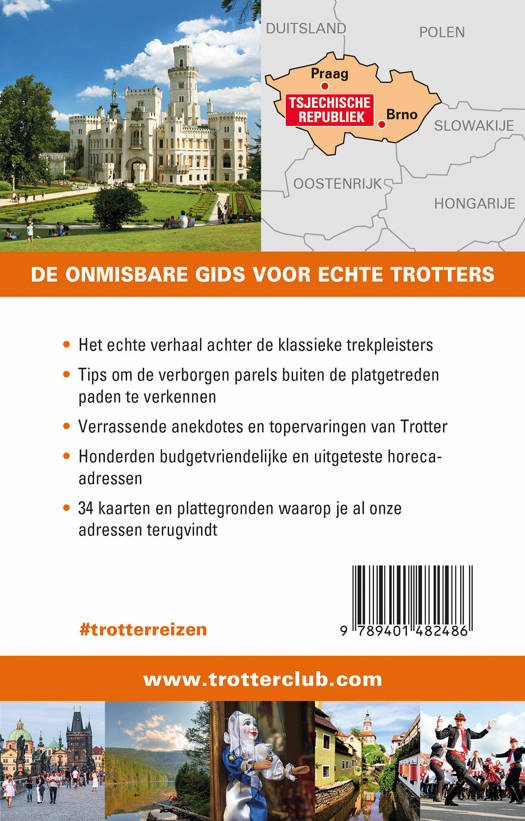 DUITSLAND

POLEN

Praag

TSJECHISCHE REPUBLIEK

Brno

SLOWAKIJE

OOSTENRIJK

HONGARIJE

DE ONMISBARE GIDS VOOR ECHTE TROTTERS

• Het echte verhaal achter de klassieke trekpleisters

• Tips om de verborgen parels buiten de platgetreden paden te verkennen

• Verrassende anekdotes en topervaringen van Trotter

• Honderden budgetvriendelijke en uitgeteste horeca-adressen

• 34 kaarten en plattegronden waarop je al onze adressen terugvindt

#trotterreizen

9 789401 482486

www.trotterclub.com